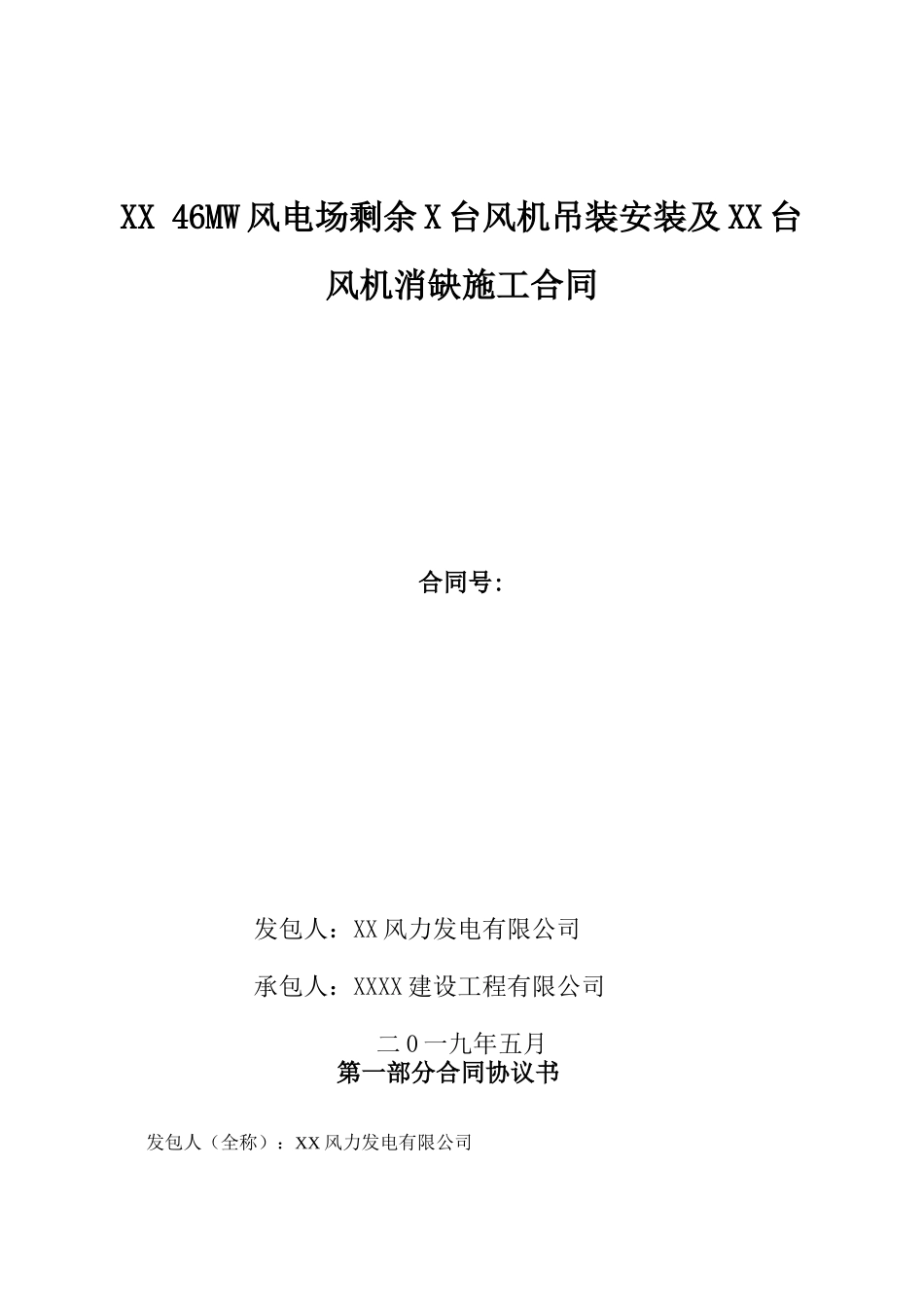 XX 46MW风电场剩余X台风机吊装安装及XX台风机消缺施工合同

合同号:

发包人：XX风力发电有限公司

承包人：XXXX建设工程有限公司

二0一九年五月

第一部分合同协议书

发包人（全称）：XX风力发电有限公司